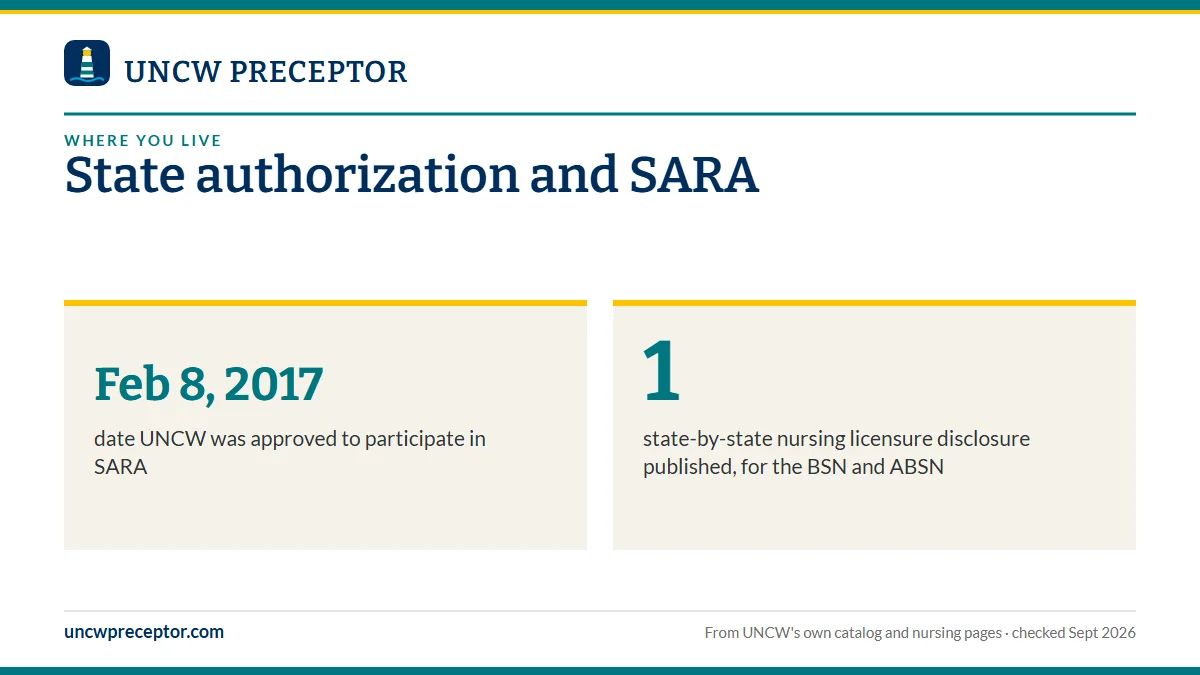 UNCW PRECEPTOR

WHERE YOU LIVE

State authorization and SARA

Feb 8, 2017

date UNCW was approved to participate in SARA

1

state-by-state nursing licensure disclosure published, for the BSN and ABSN

uncwpreceptor.com

From UNCW's own catalog and nursing pages · checked Sept 2026